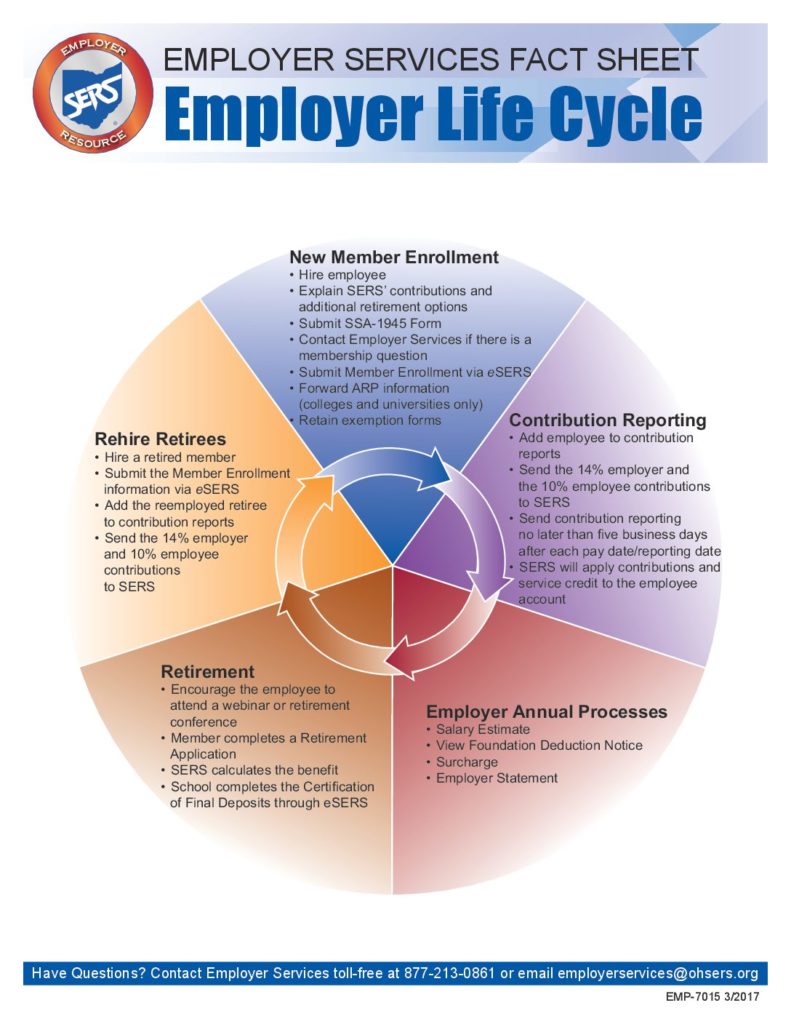 EMPLOYER SERS RESOURCE

EMPLOYER SERVICES FACT SHEET

Employer Life Cycle

New Member Enrollment
• Hire employee
• Explain SERS' contributions and additional retirement options
• Submit SSA-1945 Form
• Contact Employer Services if there is a membership question
• Submit Member Enrollment via eSERS
• Forward ARP information (colleges and universities only)
• Retain exemption forms

Contribution Reporting
• Add employee to contribution reports
• Send the 14% employer and the 10% employee contributions to SERS
• Send contribution reporting no later than five business days after each pay date/reporting date
• SERS will apply contributions and service credit to the employee account

Employer Annual Processes
• Salary Estimate
• View Foundation Deduction Notice
• Surcharge
• Employer Statement

Retirement
• Encourage the employee to attend a webinar or retirement conference
• Member completes a Retirement Application
• SERS calculates the benefit
• School completes the Certification of Final Deposits through eSERS

Rehire Retirees
• Hire a retired member
• Submit the Member Enrollment information via eSERS
• Add the reemployed retiree to contribution reports
• Send the 14% employer and 10% employee contributions to SERS

Have Questions? Contact Employer Services toll-free at 877-213-0861 or email employerservices@ohsers.org

EMP-7015 3/2017